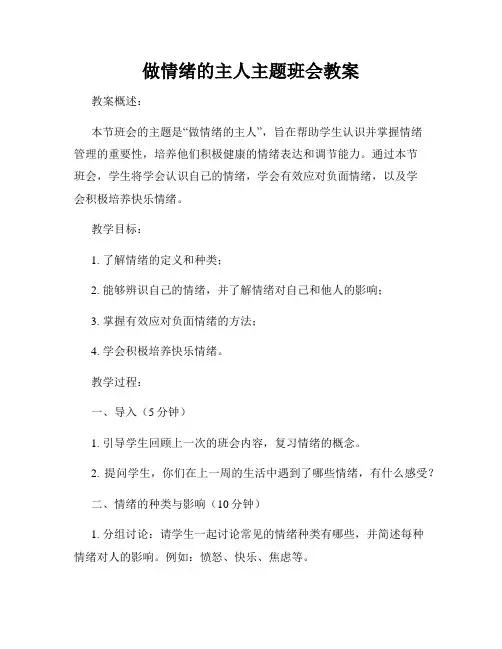 做情绪的主人主题班会教案

教案概述：

本节班会的主题是“做情绪的主人”，旨在帮助学生认识并掌握情绪管理的重要性，培养他们积极健康的情绪表达和调节能力。通过本节班会，学生将学会认识自己的情绪，学会有效应对负面情绪，以及学会积极培养快乐情绪。

教学目标：

1. 了解情绪的定义和种类；

2. 能够辨识自己的情绪，并了解情绪对自己和他人的影响；

3. 掌握有效应对负面情绪的方法；

4. 学会积极培养快乐情绪。

教学过程：

一、导入（5 分钟）

1. 引导学生回顾上一次的班会内容，复习情绪的概念。

2. 提问学生，你们在上一周的生活中遇到了哪些情绪，有什么感受？

二、情绪的种类与影响（10 分钟）

1. 分组讨论：请学生一起讨论常见的情绪种类有哪些，并简述每种情绪对人的影响。例如：愤怒、快乐、焦虑等。